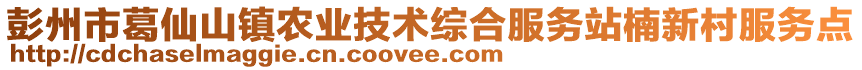 彭州市葛仙山镇农业技术综合服务站楠新村服务点
http://cdchaselmaggie.cn.coovee.com